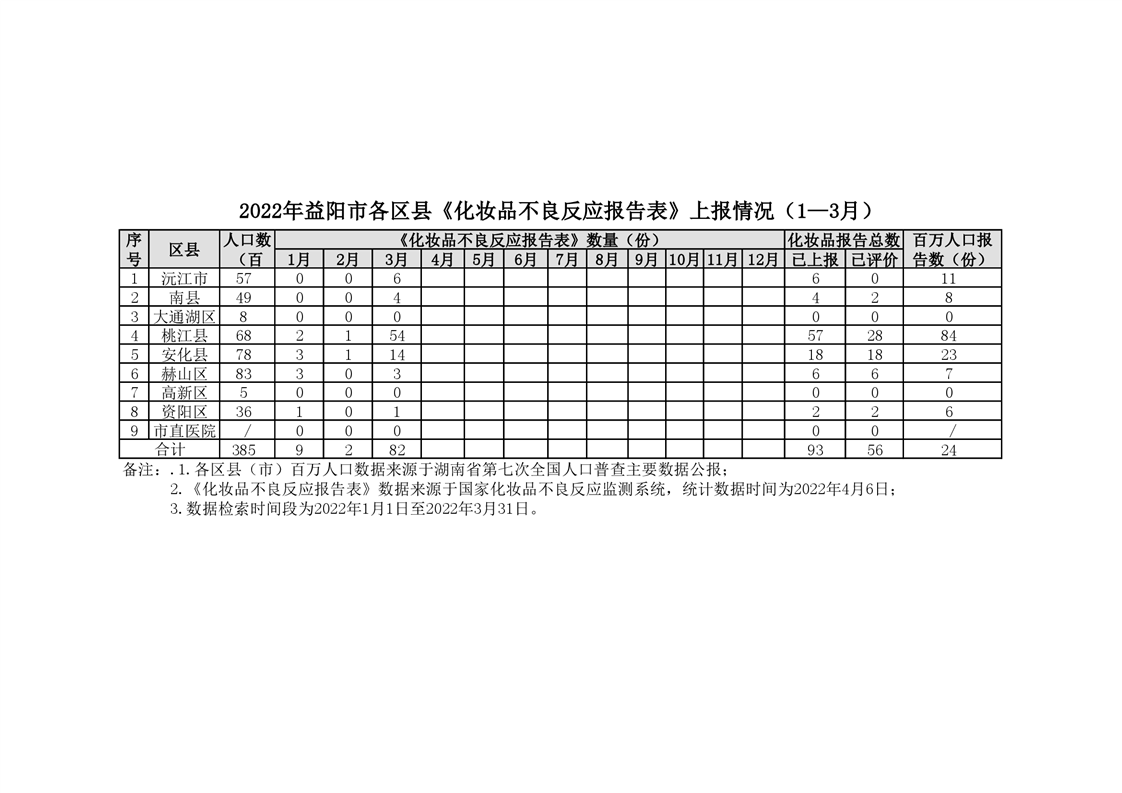 2022年益阳市各区县《化妆品不良反应报告表》上报情况（1—3月）

| 序号 | 区县 | 人口数（百 | 《化妆品不良反应报告表》数量（份） | | | | | | | | | | | | 化妆品报告总数 | | 百万人口报告数（份） |
|---|---|---|---|---|---|---|---|---|---|---|---|---|---|---|---|---|---|
| | | | 1月 | 2月 | 3月 | 4月 | 5月 | 6月 | 7月 | 8月 | 9月 | 10月 | 11月 | 12月 | 已上报 | 已评价 | |
| 1 | 沅江市 | 57 | 0 | 0 | 6 | | | | | | | | | | 6 | 0 | 11 |
| 2 | 南县 | 49 | 0 | 0 | 4 | | | | | | | | | | 4 | 2 | 8 |
| 3 | 大通湖区 | 8 | 0 | 0 | 0 | | | | | | | | | | 0 | 0 | 0 |
| 4 | 桃江县 | 68 | 2 | 1 | 54 | | | | | | | | | | 57 | 28 | 84 |
| 5 | 安化县 | 78 | 3 | 1 | 14 | | | | | | | | | | 18 | 18 | 23 |
| 6 | 赫山区 | 83 | 3 | 0 | 3 | | | | | | | | | | 6 | 6 | 7 |
| 7 | 高新区 | 5 | 0 | 0 | 0 | | | | | | | | | | 0 | 0 | 0 |
| 8 | 资阳区 | 36 | 1 | 0 | 1 | | | | | | | | | | 2 | 2 | 6 |
| 9 | 市直医院 | / | 0 | 0 | 0 | | | | | | | | | | 0 | 0 | / |
| 合计 | | 385 | 9 | 2 | 82 | | | | | | | | | | 93 | 56 | 24 |

备注：.1.各区县（市）百万人口数据来源于湖南省第七次全国人口普查主要数据公报；

2.《化妆品不良反应报告表》数据来源于国家化妆品不良反应监测系统，统计数据时间为2022年4月6日；

3.数据检索时间段为2022年1月1日至2022年3月31日。